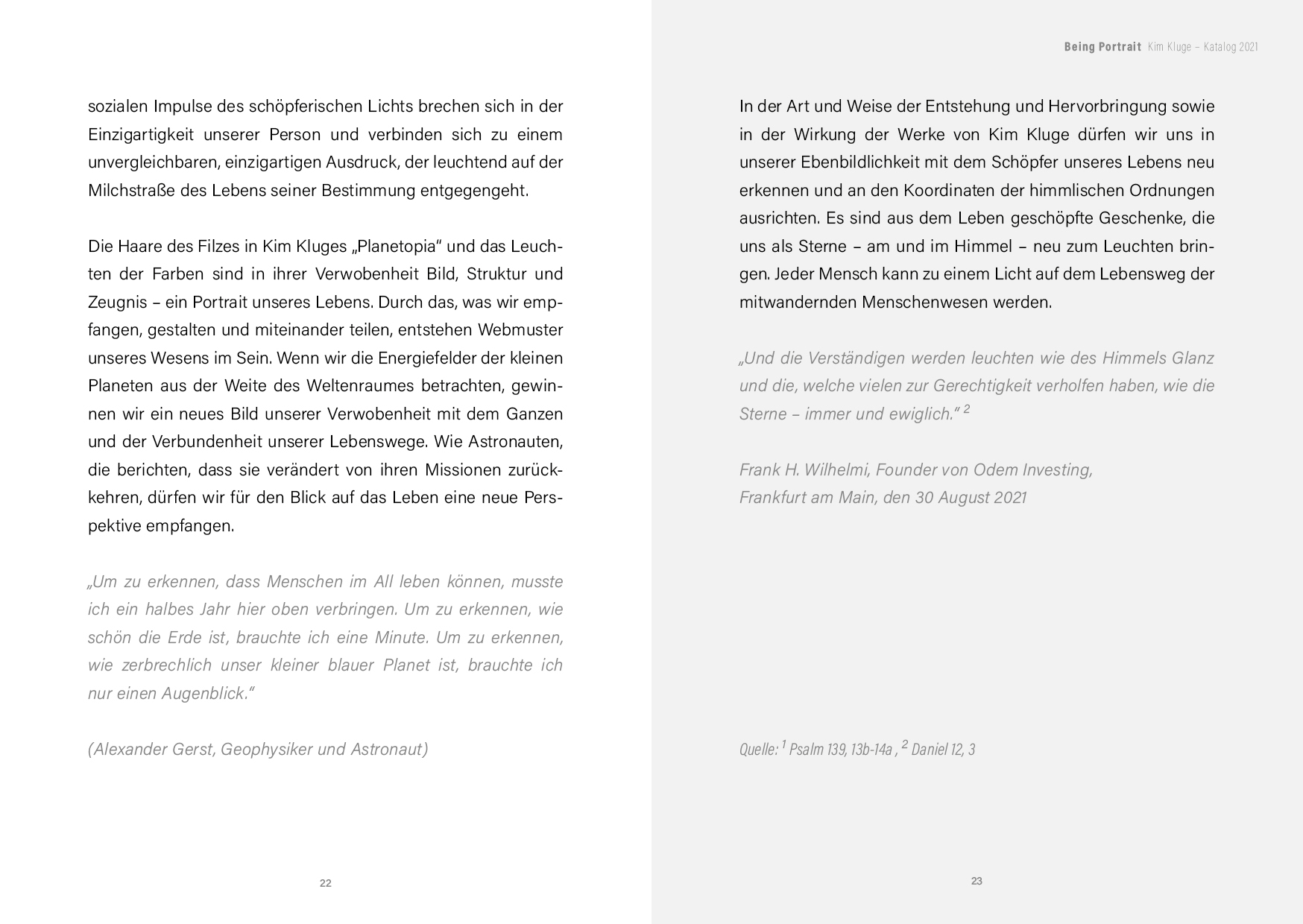 sozialen Impulse des schöpferischen Lichts brechen sich in der Einzigartigkeit unserer Person und verbinden sich zu einem unvergleichbaren, einzigartigen Ausdruck, der leuchtend auf der Milchstraße des Lebens seiner Bestimmung entgegengeht.

Die Haare des Filzes in Kim Kluges „Planetopia“ und das Leuchten der Farben sind in ihrer Verwobenheit Bild, Struktur und Zeugnis – ein Portrait unseres Lebens. Durch das, was wir empfangen, gestalten und miteinander teilen, entstehen Webmuster unseres Wesens im Sein. Wenn wir die Energiefelder der kleinen Planeten aus der Weite des Weltenraumes betrachten, gewinnen wir ein neues Bild unserer Verwobenheit mit dem Ganzen und der Verbundenheit unserer Lebenswege. Wie Astronauten, die berichten, dass sie verändert von ihren Missionen zurückkehren, dürfen wir für den Blick auf das Leben eine neue Perspektive empfangen.

„Um zu erkennen, dass Menschen im All leben können, musste ich ein halbes Jahr hier oben verbringen. Um zu erkennen, wie schön die Erde ist, brauchte ich eine Minute. Um zu erkennen, wie zerbrechlich unser kleiner blauer Planet ist, brauchte ich nur einen Augenblick.“

(Alexander Gerst, Geophysiker und Astronaut)

22

Being Portrait Kim Kluge – Katalog 2021

In der Art und Weise der Entstehung und Hervorbringung sowie in der Wirkung der Werke von Kim Kluge dürfen wir uns in unserer Ebenbildlichkeit mit dem Schöpfer unseres Lebens neu erkennen und an den Koordinaten der himmlischen Ordnungen ausrichten. Es sind aus dem Leben geschöpfte Geschenke, die uns als Sterne – am und im Himmel – neu zum Leuchten bringen. Jeder Mensch kann zu einem Licht auf dem Lebensweg der mitwandernden Menschenwesen werden.

„Und die Verständigen werden leuchten wie des Himmels Glanz und die, welche vielen zur Gerechtigkeit verholfen haben, wie die Sterne – immer und ewiglich.“ $^2$

Frank H. Wilhelmi, Founder von Odem Investing,
Frankfurt am Main, den 30 August 2021

Quelle: $^1$ Psalm 139, 13b-14a , $^2$ Daniel 12, 3

23